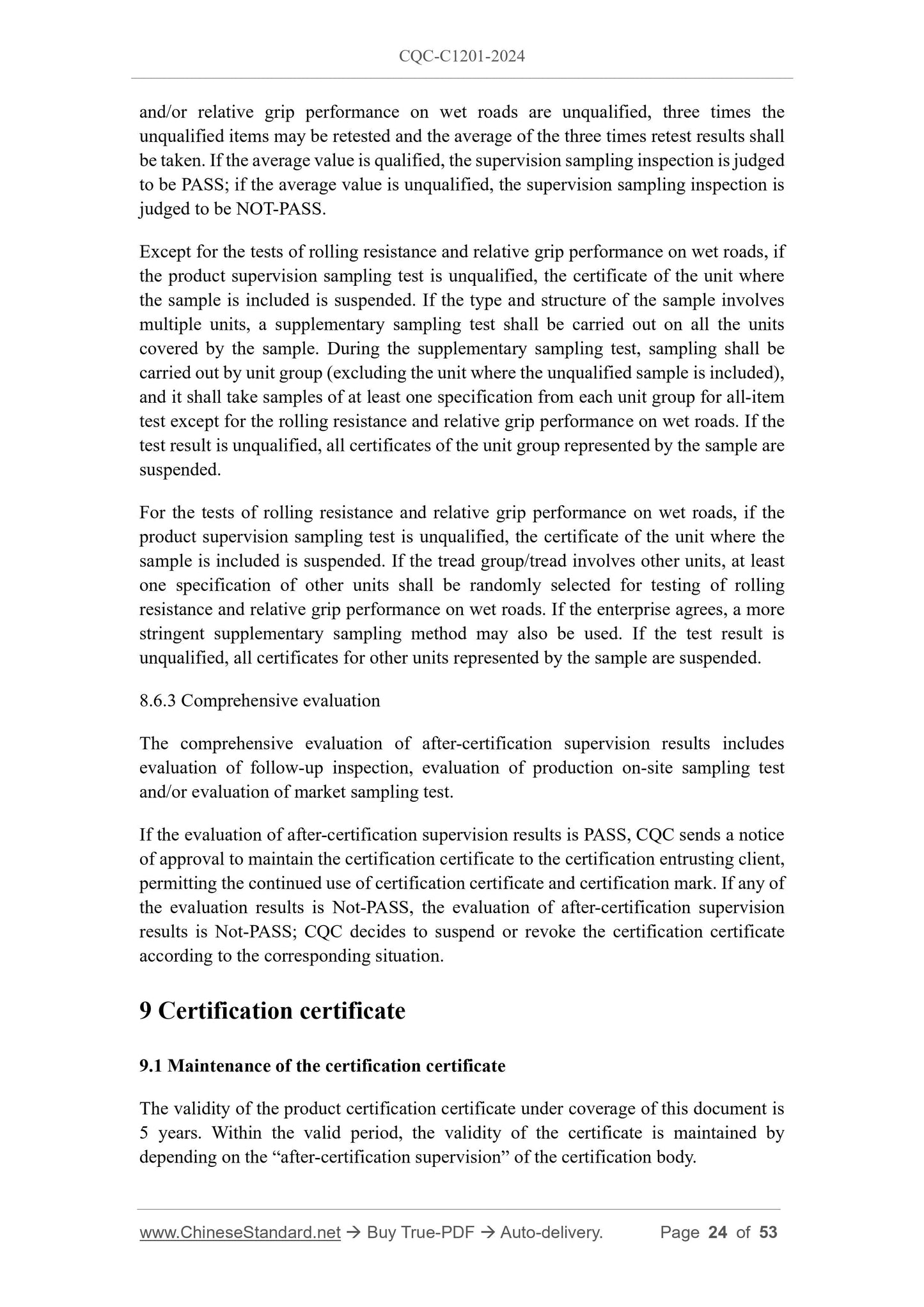 CQC-C1201-2024

and/or relative grip performance on wet roads are unqualified, three times the unqualified items may be retested and the average of the three times retest results shall be taken. If the average value is qualified, the supervision sampling inspection is judged to be PASS; if the average value is unqualified, the supervision sampling inspection is judged to be NOT-PASS.

Except for the tests of rolling resistance and relative grip performance on wet roads, if the product supervision sampling test is unqualified, the certificate of the unit where the sample is included is suspended. If the type and structure of the sample involves multiple units, a supplementary sampling test shall be carried out on all the units covered by the sample. During the supplementary sampling test, sampling shall be carried out by unit group (excluding the unit where the unqualified sample is included), and it shall take samples of at least one specification from each unit group for all-item test except for the rolling resistance and relative grip performance on wet roads. If the test result is unqualified, all certificates of the unit group represented by the sample are suspended.

For the tests of rolling resistance and relative grip performance on wet roads, if the product supervision sampling test is unqualified, the certificate of the unit where the sample is included is suspended. If the tread group/tread involves other units, at least one specification of other units shall be randomly selected for testing of rolling resistance and relative grip performance on wet roads. If the enterprise agrees, a more stringent supplementary sampling method may also be used. If the test result is unqualified, all certificates for other units represented by the sample are suspended.

8.6.3 Comprehensive evaluation

The comprehensive evaluation of after-certification supervision results includes evaluation of follow-up inspection, evaluation of production on-site sampling test and/or evaluation of market sampling test.

If the evaluation of after-certification supervision results is PASS, CQC sends a notice of approval to maintain the certification certificate to the certification entrusting client, permitting the continued use of certification certificate and certification mark. If any of the evaluation results is Not-PASS, the evaluation of after-certification supervision results is Not-PASS; CQC decides to suspend or revoke the certification certificate according to the corresponding situation.

9 Certification certificate

9.1 Maintenance of the certification certificate

The validity of the product certification certificate under coverage of this document is 5 years. Within the valid period, the validity of the certificate is maintained by depending on the “after-certification supervision” of the certification body.

www.ChineseStandard.net → Buy True-PDF → Auto-delivery. Page 24 of 53